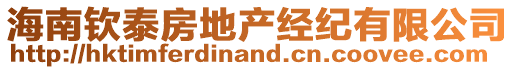 海南钦泰房地产经纪有限公司
http://hktimferdinand.cn.coovee.com